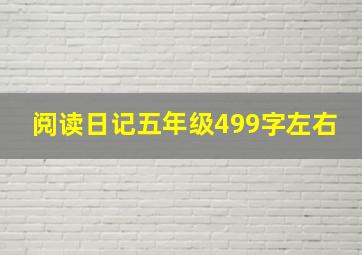 阅读日记五年级499字左右